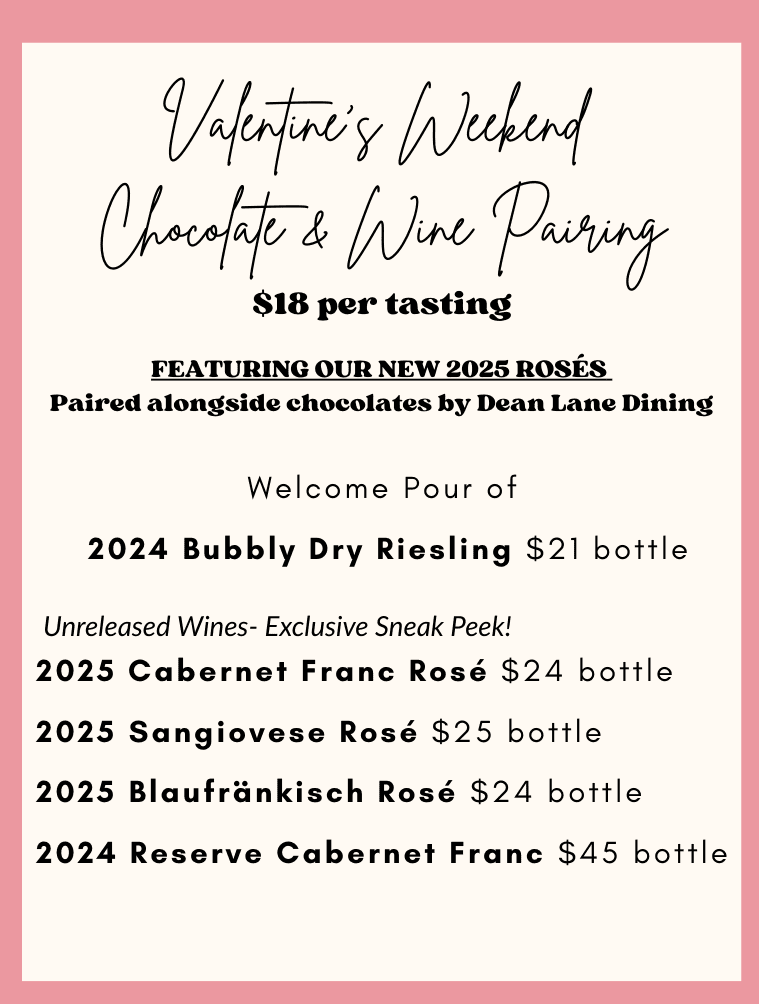 Valentine's Weekend
Chocolate & Wine Pairing

$18 per tasting

FEATURING OUR NEW 2025 ROSÉS
Paired alongside chocolates by Dean Lane Dining

Welcome Pour of

2024 Bubbly Dry Riesling $21 bottle

Unreleased Wines- Exclusive Sneak Peek!

2025 Cabernet Franc Rosé $24 bottle

2025 Sangiovese Rosé $25 bottle

2025 Blaufränkisch Rosé $24 bottle

2024 Reserve Cabernet Franc $45 bottle